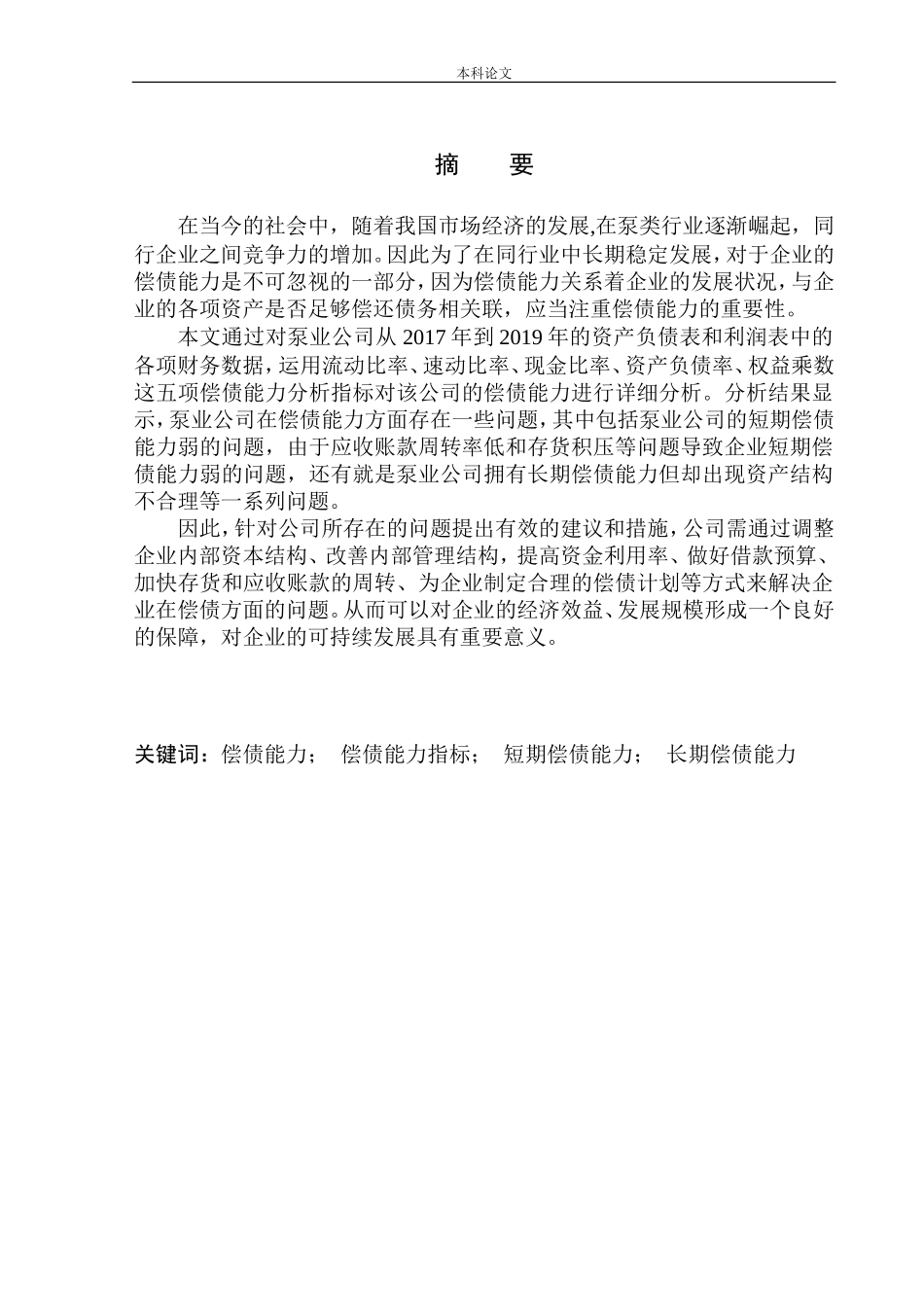 本科论文

摘　要

在当今的社会中，随着我国市场经济的发展,在泵类行业逐渐崛起，同行企业之间竞争力的增加。因此为了在同行业中长期稳定发展，对于企业的偿债能力是不可忽视的一部分，因为偿债能力关系着企业的发展状况，与企业的各项资产是否足够偿还债务相关联，应当注重偿债能力的重要性。

本文通过对泵业公司从 2017 年到 2019 年的资产负债表和利润表中的各项财务数据，运用流动比率、速动比率、现金比率、资产负债率、权益乘数这五项偿债能力分析指标对该公司的偿债能力进行详细分析。分析结果显示，泵业公司在偿债能力方面存在一些问题，其中包括泵业公司的短期偿债能力弱的问题，由于应收账款周转率低和存货积压等问题导致企业短期偿债能力弱的问题，还有就是泵业公司拥有长期偿债能力但却出现资产结构不合理等一系列问题。

因此，针对公司所存在的问题提出有效的建议和措施，公司需通过调整企业内部资本结构、改善内部管理结构，提高资金利用率、做好借款预算、加快存货和应收账款的周转、为企业制定合理的偿债计划等方式来解决企业在偿债方面的问题。从而可以对企业的经济效益、发展规模形成一个良好的保障，对企业的可持续发展具有重要意义。

关键词：偿债能力；　偿债能力指标；　短期偿债能力；　长期偿债能力